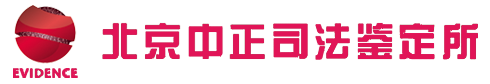 EVIDENCE

北京中正司法鉴定所